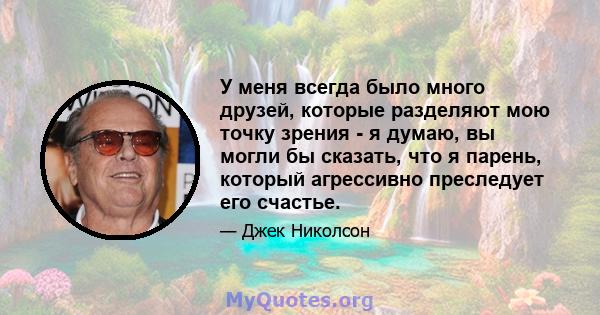 У меня всегда было много друзей, которые разделяют мою точку зрения - я думаю, вы могли бы сказать, что я парень, который агрессивно преследует его счастье.

— Джек Николсон

MyQuotes.org